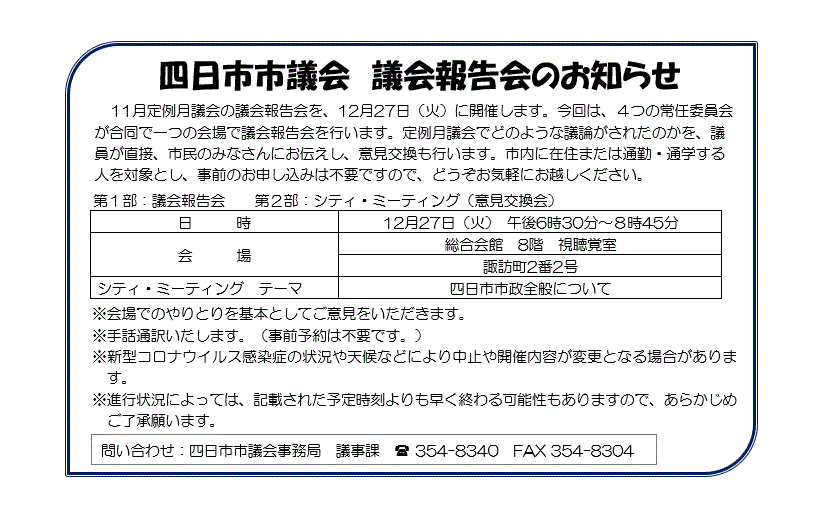 四日市市議会　議会報告会のお知らせ

11月定例月議会の議会報告会を、12月27日（火）に開催します。今回は、４つの常任委員会が合同で一つの会場で議会報告会を行います。定例月議会でどのような議論がされたのかを、議員が直接、市民のみなさんにお伝えし、意見交換も行います。市内に在住または通勤・通学する人を対象とし、事前のお申し込みは不要ですので、どうぞお気軽にお越しください。

第１部：議会報告会　　第２部：シティ・ミーティング（意見交換会）

| 日　　時 | 12月27日（火）　午後6時30分～8時45分 |
|---|---|
| 会　　場 | 総合会館　8階　視聴覚室 |
| | 諏訪町2番2号 |
| シティ・ミーティング　テーマ | 四日市市政全般について |

※会場でのやりとりを基本としてご意見をいただきます。
※手話通訳いたします。（事前予約は不要です。）
※新型コロナウイルス感染症の状況や天候などにより中止や開催内容が変更となる場合があります。
※進行状況によっては、記載された予定時刻よりも早く終わる可能性もありますので、あらかじめご了承願います。

問い合わせ：四日市市議会事務局　議事課　☎ 354-8340　FAX 354-8304